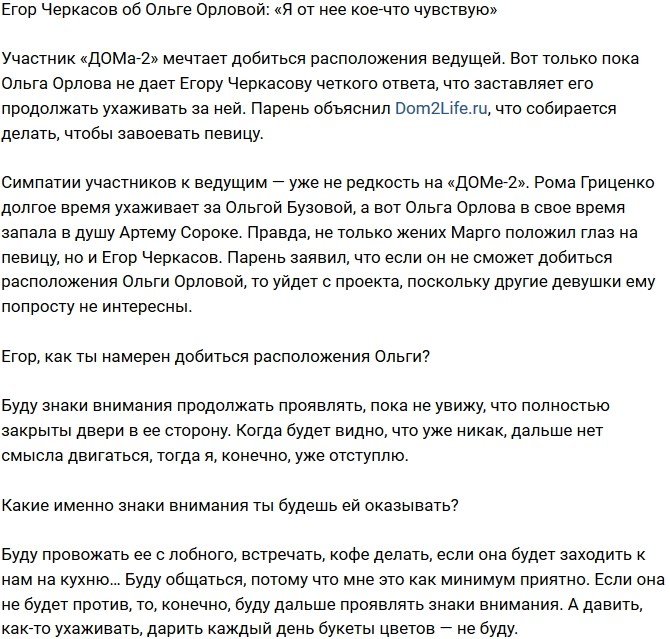 Егор Черкасов об Ольге Орловой: «Я от нее кое-что чувствую»

Участник «ДОМа-2» мечтает добиться расположения ведущей. Вот только пока Ольга Орлова не дает Егору Черкасову четкого ответа, что заставляет его продолжать ухаживать за ней. Парень объяснил Dom2Life.ru, что собирается делать, чтобы завоевать певицу.

Симпатии участников к ведущим — уже не редкость на «ДОМе-2». Рома Гриценко долгое время ухаживает за Ольгой Бузовой, а вот Ольга Орлова в свое время запала в душу Артему Сороке. Правда, не только жених Марго положил глаз на певицу, но и Егор Черкасов. Парень заявил, что если он не сможет добиться расположения Ольги Орловой, то уйдет с проекта, поскольку другие девушки ему попросту не интересны.

Егор, как ты намерен добиться расположения Ольги?

Буду знаки внимания продолжать проявлять, пока не увижу, что полностью закрыты двери в ее сторону. Когда будет видно, что уже никак, дальше нет смысла двигаться, тогда я, конечно, уже отступлю.

Какие именно знаки внимания ты будешь ей оказывать?

Буду провожать ее с лобного, встречать, кофе делать, если она будет заходить к нам на кухню… Буду общаться, потому что мне это как минимум приятно. Если она не будет против, то, конечно, буду дальше проявлять знаки внимания. А давить, как-то ухаживать, дарить каждый день букеты цветов — не буду.